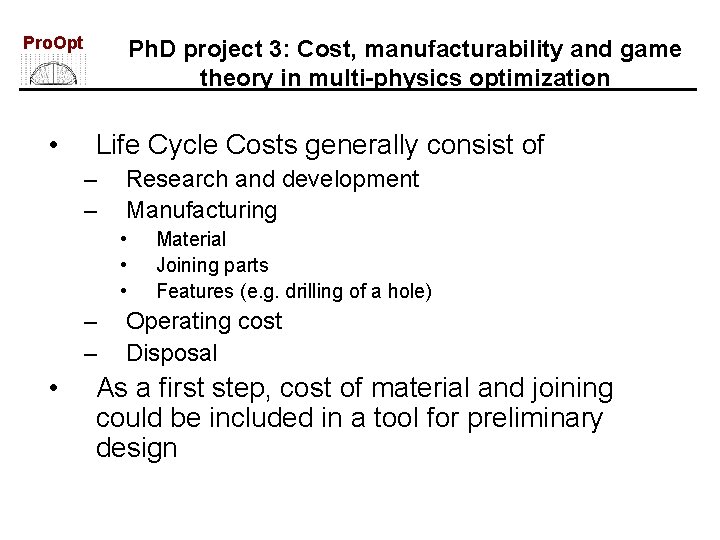 ProOpt

PhD project 3: Cost, manufacturability and game theory in multi-physics optimization

• Life Cycle Costs generally consist of
– Research and development
– Manufacturing
• Material
• Joining parts
• Features (e.g. drilling of a hole)
– Operating cost
– Disposal
• As a first step, cost of material and joining could be included in a tool for preliminary design